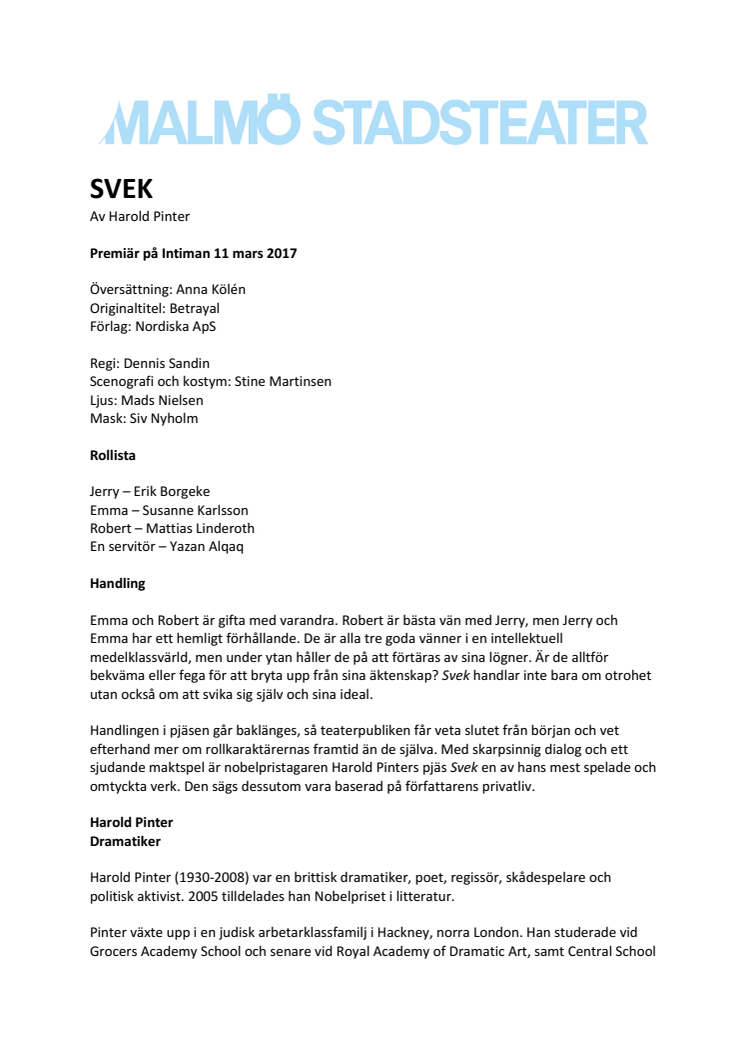 MALMÖ STADSTEATER

SVEK
Av Harold Pinter

Premiär på Intiman 11 mars 2017

Översättning: Anna Kölén
Originaltitel: Betrayal
Förlag: Nordiska ApS

Regi: Dennis Sandin
Scenografi och kostym: Stine Martinsen
Ljus: Mads Nielsen
Mask: Siv Nyholm

Rollista

Jerry – Erik Borgeke
Emma – Susanne Karlsson
Robert – Mattias Linderoth
En servitör – Yazan Alqaq

Handling

Emma och Robert är gifta med varandra. Robert är bästa vän med Jerry, men Jerry och Emma har ett hemligt förhållande. De är alla tre goda vänner i en intellektuell medelklassvärld, men under ytan håller de på att förtäras av sina lögner. Är de alltför bekväma eller fega för att bryta upp från sina äktenskap? Svek handlar inte bara om otrohet utan också om att svika sig själv och sina ideal.

Handlingen i pjäsen går baklänges, så teaterpubliken får veta slutet från början och vet efterhand mer om rollkaraktärernas framtid än de själva. Med skarpsinnig dialog och ett sjudande maktspel är nobelpristagaren Harold Pinters pjäs Svek en av hans mest spelade och omtyckta verk. Den sägs dessutom vara baserad på författarens privatliv.

Harold Pinter
Dramatiker

Harold Pinter (1930-2008) var en brittisk dramatiker, poet, regissör, skådespelare och politisk aktivist. 2005 tilldelades han Nobelpriset i litteratur.

Pinter växte upp i en judisk arbetarklassfamilj i Hackney, norra London. Han studerade vid Grocers Academy School och senare vid Royal Academy of Dramatic Art, samt Central School